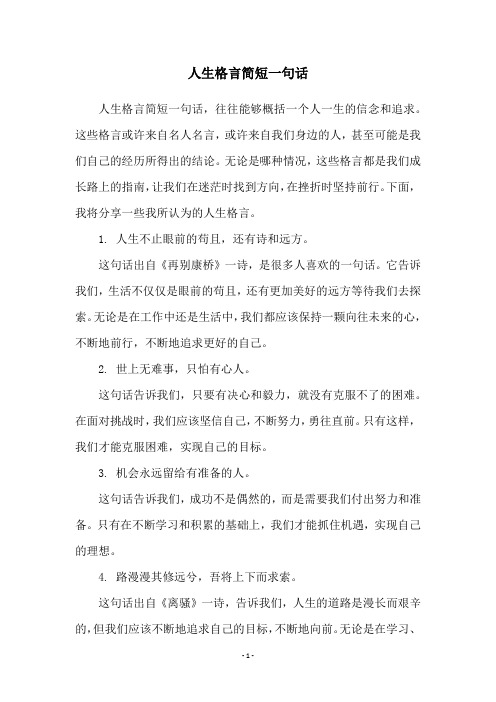 人生格言简短一句话

人生格言简短一句话，往往能够概括一个人一生的信念和追求。这些格言或许来自名人名言，或许来自我们身边的人，甚至可能是我们自己的经历所得出的结论。无论是哪种情况，这些格言都是我们成长路上的指南，让我们在迷茫时找到方向，在挫折时坚持前行。下面，我将分享一些我所认为的人生格言。

1. 人生不止眼前的苟且，还有诗和远方。

这句话出自《再别康桥》一诗，是很多人喜欢的一句话。它告诉我们，生活不仅仅是眼前的苟且，还有更加美好的远方等待我们去探索。无论是在工作中还是生活中，我们都应该保持一颗向往未来的心，不断地前行，不断地追求更好的自己。

2. 世上无难事，只怕有心人。

这句话告诉我们，只要有决心和毅力，就没有克服不了的困难。在面对挑战时，我们应该坚信自己，不断努力，勇往直前。只有这样，我们才能克服困难，实现自己的目标。

3. 机会永远留给有准备的人。

这句话告诉我们，成功不是偶然的，而是需要我们付出努力和准备。只有在不断学习和积累的基础上，我们才能抓住机遇，实现自己的理想。

4. 路漫漫其修远兮，吾将上下而求索。

这句话出自《离骚》一诗，告诉我们，人生的道路是漫长而艰辛的，但我们应该不断地追求自己的目标，不断地向前。无论是在学习、

- 1 -